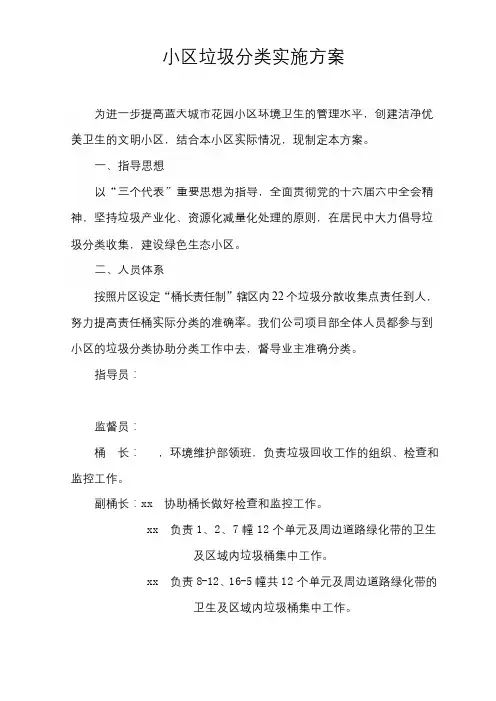 小区垃圾分类实施方案

为进一步提高蓝天城市花园小区环境卫生的管理水平，创建洁净优美卫生的文明小区，结合本小区实际情况，现制定本方案。

一、指导思想

以“三个代表”重要思想为指导，全面贯彻党的十六届六中全会精神，坚持垃圾产业化、资源化减量化处理的原则，在居民中大力倡导垃圾分类收集，建设绿色生态小区。

二、人员体系

按照片区设定“桶长责任制”辖区内22个垃圾分散收集点责任到人，努力提高责任桶实际分类的准确率。我们公司项目部全体人员都参与到小区的垃圾分类协助分类工作中去，督导业主准确分类。

指导员：

监督员：

桶　长：　，环境维护部领班，负责垃圾回收工作的组织、检查和监控工作。

副桶长：xx　协助桶长做好检查和监控工作。

xx　负责1、2、7幢12个单元及周边道路绿化带的卫生及区域内垃圾桶集中工作。

xx　负责8-12、16-5幢共12个单元及周边道路绿化带的卫生及区域内垃圾桶集中工作。